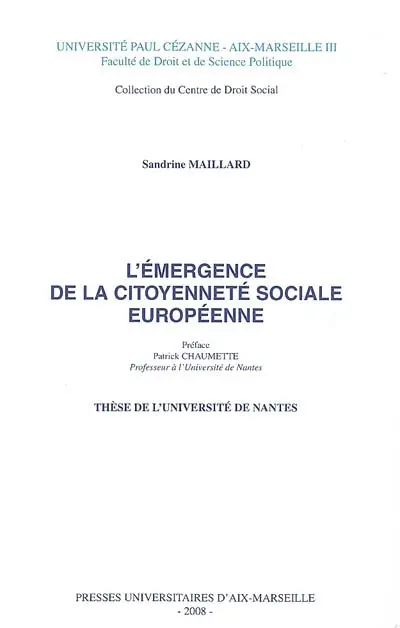 UNIVERSITÉ PAUL CÉZANNE - AIX-MARSEILLE III
Faculté de Droit et de Science Politique

Collection du Centre de Droit Social

Sandrine MAILLARD

L'ÉMERGENCE DE LA CITOYENNETÉ SOCIALE EUROPÉENNE

Préface
Patrick CHAUMETTE
Professeur à l'Université de Nantes

THÈSE DE L'UNIVERSITÉ DE NANTES

PRESSES UNIVERSITAIRES D'AIX-MARSEILLE
- 2008 -